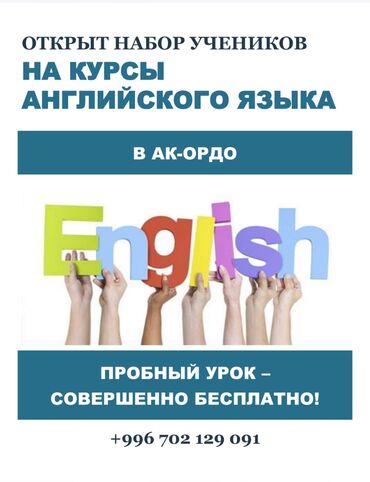 ОТКРЫТ НАБОР УЧЕНИКОВ
НА КУРСЫ АНГЛИЙСКОГО ЯЗЫКА

В АК-ОРДО

English

ПРОБНЫЙ УРОК – СОВЕРШЕННО БЕСПЛАТНО!

+996 702 129 091